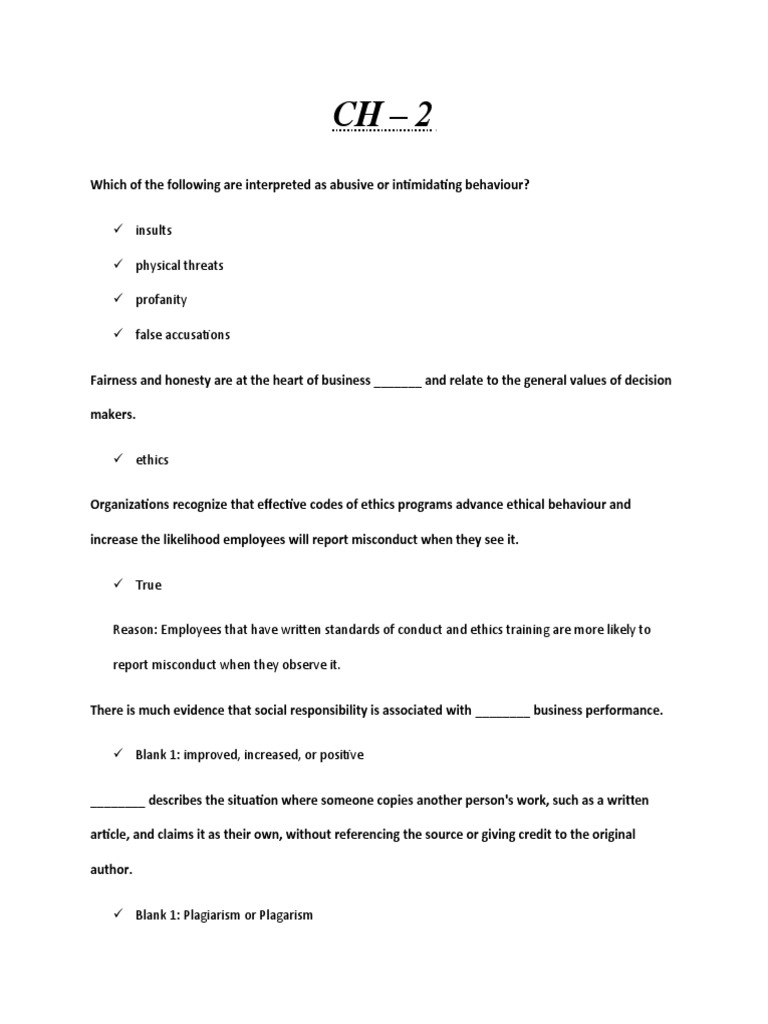 CH – 2

Which of the following are interpreted as abusive or intimidating behaviour?

✓ insults

✓ physical threats

✓ profanity

✓ false accusations

Fairness and honesty are at the heart of business _______ and relate to the general values of decision makers.

✓ ethics

Organizations recognize that effective codes of ethics programs advance ethical behaviour and increase the likelihood employees will report misconduct when they see it.

✓ True

Reason: Employees that have written standards of conduct and ethics training are more likely to report misconduct when they observe it.

There is much evidence that social responsibility is associated with ________ business performance.

✓ Blank 1: improved, increased, or positive

________ describes the situation where someone copies another person's work, such as a written article, and claims it as their own, without referencing the source or giving credit to the original author.

✓ Blank 1: Plagiarism or Plagarism